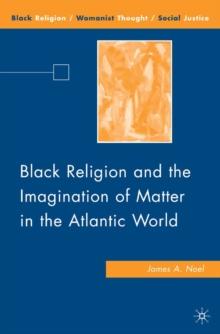 Black Religion / Womanist Thought / Social Justice

Black Religion and the Imagination of Matter in the Atlantic World

James A. Noel